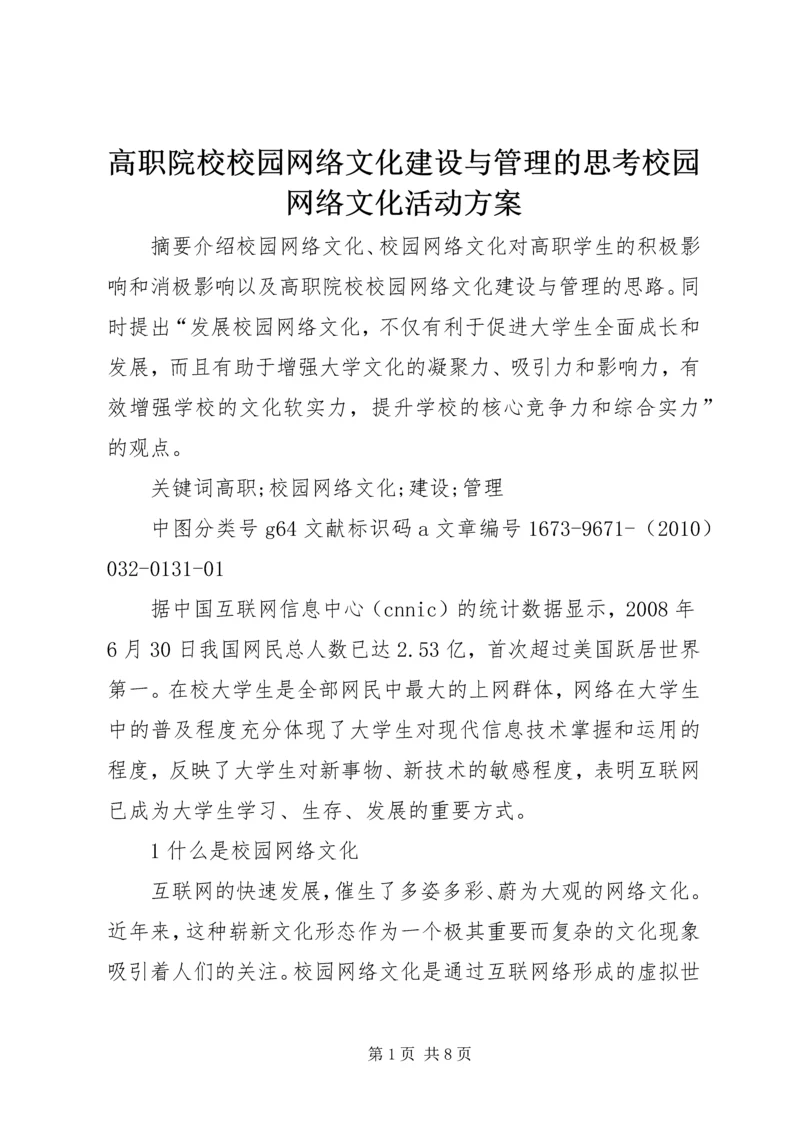 高职院校校园网络文化建设与管理的思考校园网络文化活动方案

摘要介绍校园网络文化、校园网络文化对高职学生的积极影响和消极影响以及高职院校校园网络文化建设与管理的思路。同时提出“发展校园网络文化，不仅有利于促进大学生全面成长和发展，而且有助于增强大学文化的凝聚力、吸引力和影响力，有效增强学校的文化软实力，提升学校的核心竞争力和综合实力”的观点。

关键词高职;校园网络文化;建设;管理

中图分类号 g64 文献标识码 a 文章编号 1673-9671-（2010）032-0131-01

据中国互联网信息中心（cnnic）的统计数据显示，2008 年 6 月 30 日我国网民总人数已达 2.53 亿，首次超过美国跃居世界第一。在校大学生是全部网民中最大的上网群体，网络在大学生中的普及程度充分体现了大学生对现代信息技术掌握和运用的程度，反映了大学生对新事物、新技术的敏感程度，表明互联网已成为大学生学习、生存、发展的重要方式。

1 什么是校园网络文化

互联网的快速发展，催生了多姿多彩、蔚为大观的网络文化。近年来，这种崭新文化形态作为一个极其重要而复杂的文化现象吸引着人们的关注。校园网络文化是通过互联网络形成的虚拟世

第 1 页 共 8 页